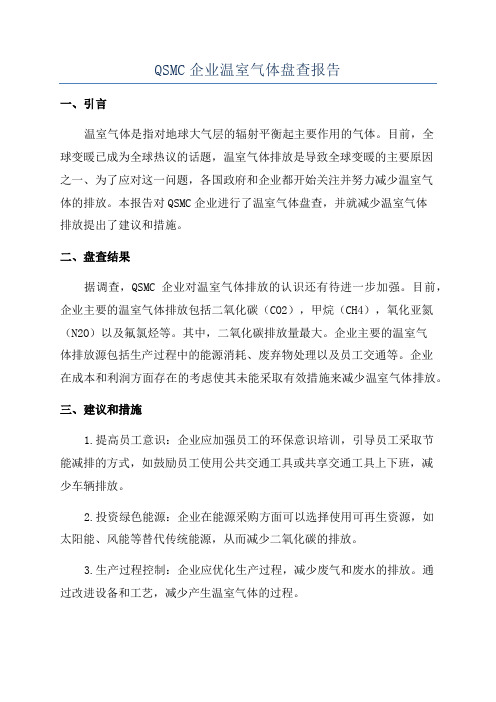 QSMC 企业温室气体盘查报告

一、引言

温室气体是指对地球大气层的辐射平衡起主要作用的气体。目前，全球变暖已成为全球热议的话题，温室气体排放是导致全球变暖的主要原因之一、为了应对这一问题，各国政府和企业都开始关注并努力减少温室气体的排放。本报告对 QSMC 企业进行了温室气体盘查，并就减少温室气体排放提出了建议和措施。

二、盘查结果

据调查，QSMC 企业对温室气体排放的认识还有待进一步加强。目前，企业主要的温室气体排放包括二氧化碳（CO2），甲烷（CH4），氧化亚氮（N2O）以及氟氯烃等。其中，二氧化碳排放量最大。企业主要的温室气体排放源包括生产过程中的能源消耗、废弃物处理以及员工交通等。企业在成本和利润方面存在的考虑使其未能采取有效措施来减少温室气体排放。

三、建议和措施

1.提高员工意识：企业应加强员工的环保意识培训，引导员工采取节能减排的方式，如鼓励员工使用公共交通工具或共享交通工具上下班，减少车辆排放。

2.投资绿色能源：企业在能源采购方面可以选择使用可再生资源，如太阳能、风能等替代传统能源，从而减少二氧化碳的排放。

3.生产过程控制：企业应优化生产过程，减少废气和废水的排放。通过改进设备和工艺，减少产生温室气体的过程。